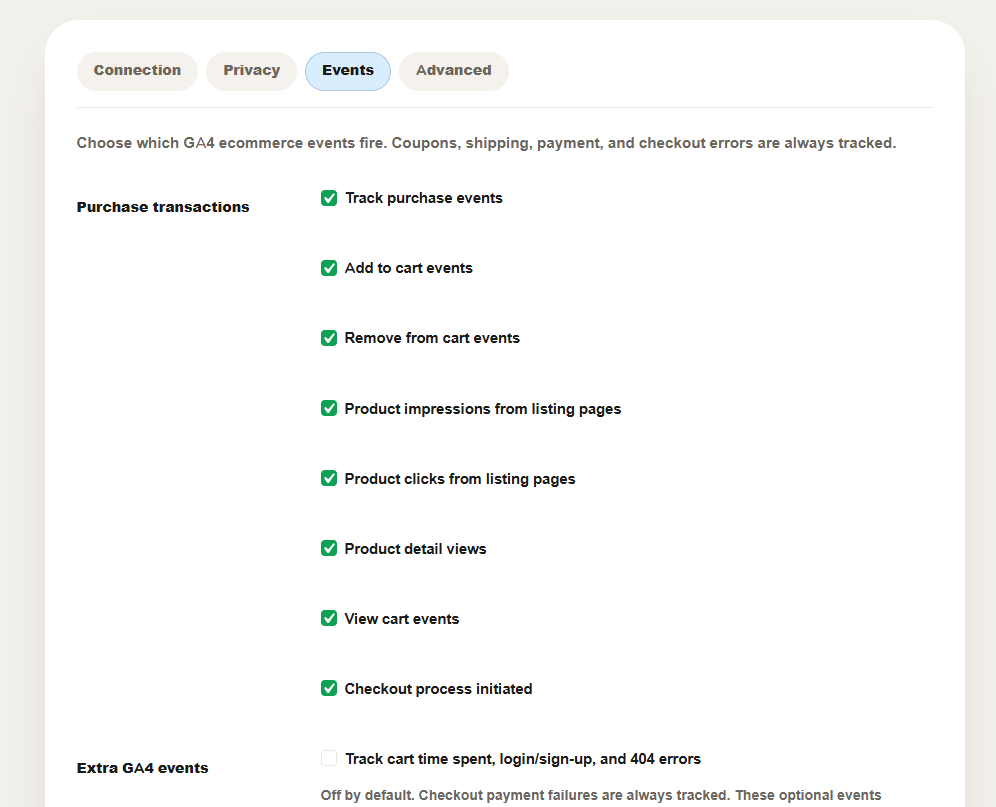 Connection Privacy Events Advanced

Choose which GA4 ecommerce events fire. Coupons, shipping, payment, and checkout errors are always tracked.

Purchase transactions

Track purchase events

Add to cart events

Remove from cart events

Product impressions from listing pages

Product clicks from listing pages

Product detail views

View cart events

Checkout process initiated

Extra GA4 events

Track cart time spent, login/sign-up, and 404 errors

Off by default. Checkout payment failures are always tracked. These optional events